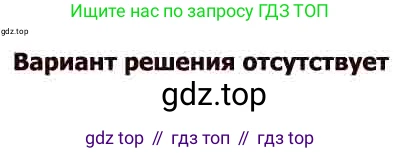 Ищите нас по запросу ГДЗ ТОП

gdz.top

Вариант решения отсутствует

gdz.top

gdz top // гдз топ // гдз top